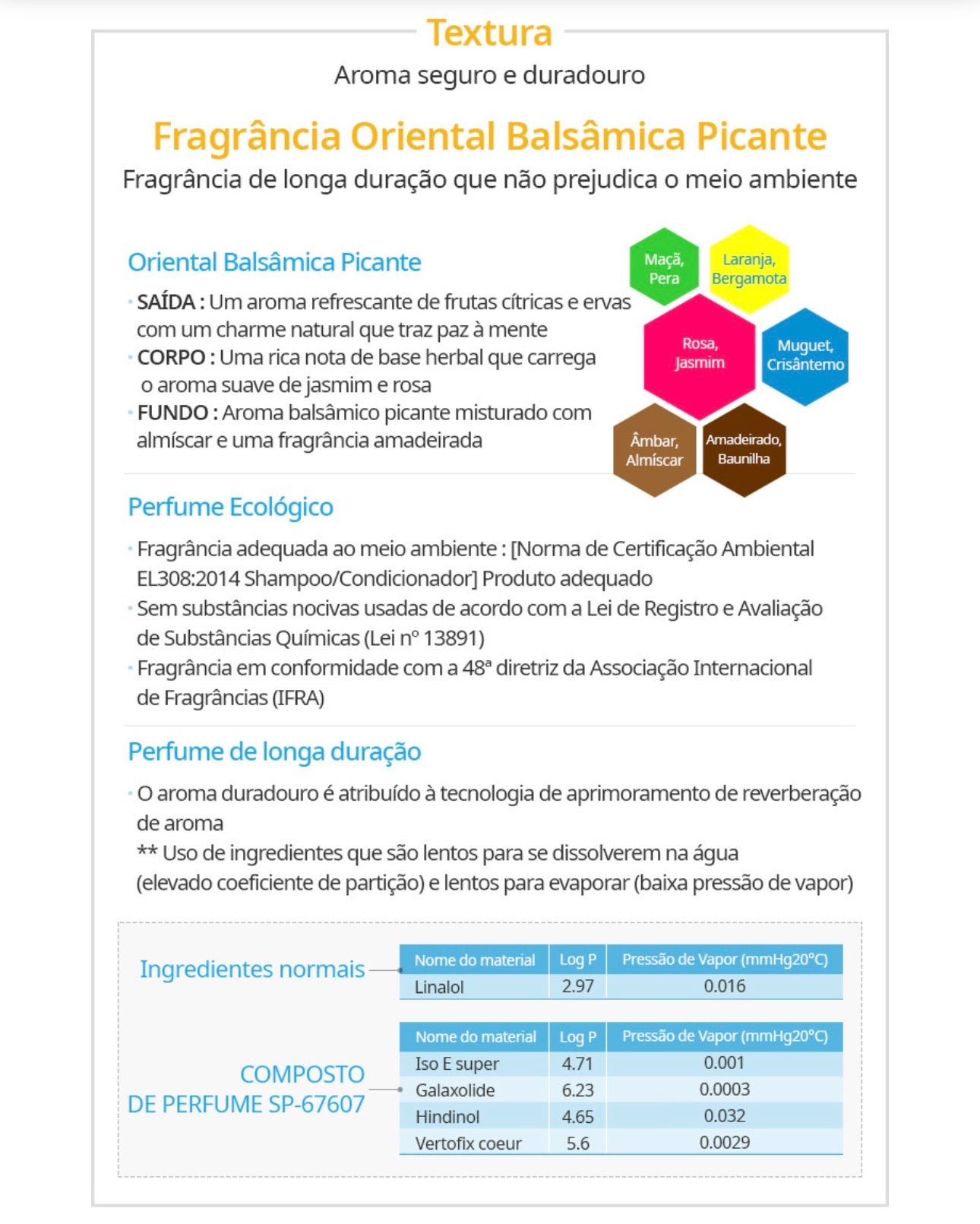 Textura

Aroma seguro e duradouro

Fragrância Oriental Balsâmica Picante

Fragrância de longa duração que não prejudica o meio ambiente

Oriental Balsâmica Picante

· SAÍDA : Um aroma refrescante de frutas cítricas e ervas com um charme natural que traz paz à mente
· CORPO : Uma rica nota de base herbal que carrega o aroma suave de jasmim e rosa
· FUNDO : Aroma balsâmico picante misturado com almíscar e uma fragrância amadeirada

Maçã, Pera
Laranja, Bergamota
Rosa, Jasmim
Muguet, Crisântemo
Âmbar, Almíscar
Amadeirado, Baunilha

Perfume Ecológico

· Fragrância adequada ao meio ambiente : [Norma de Certificação Ambiental EL308:2014 Shampoo/Condicionador] Produto adequado
· Sem substâncias nocivas usadas de acordo com a Lei de Registro e Avaliação de Substâncias Químicas (Lei nº 13891)
· Fragrância em conformidade com a 48ª diretriz da Associação Internacional de Fragrâncias (IFRA)

Perfume de longa duração

· O aroma duradouro é atribuído à tecnologia de aprimoramento de reverberação de aroma
** Uso de ingredientes que são lentos para se dissolverem na água (elevado coeficiente de partição) e lentos para evaporar (baixa pressão de vapor)

Ingredientes normais

| Nome do material | Log P | Pressão de Vapor (mmHg20°C) |
|---|---|---|
| Linalol | 2.97 | 0.016 |

COMPOSTO DE PERFUME SP-67607

| Nome do material | Log P | Pressão de Vapor (mmHg20°C) |
|---|---|---|
| Iso E super | 4.71 | 0.001 |
| Galaxolide | 6.23 | 0.0003 |
| Hindinol | 4.65 | 0.032 |
| Vertofix coeur | 5.6 | 0.0029 |